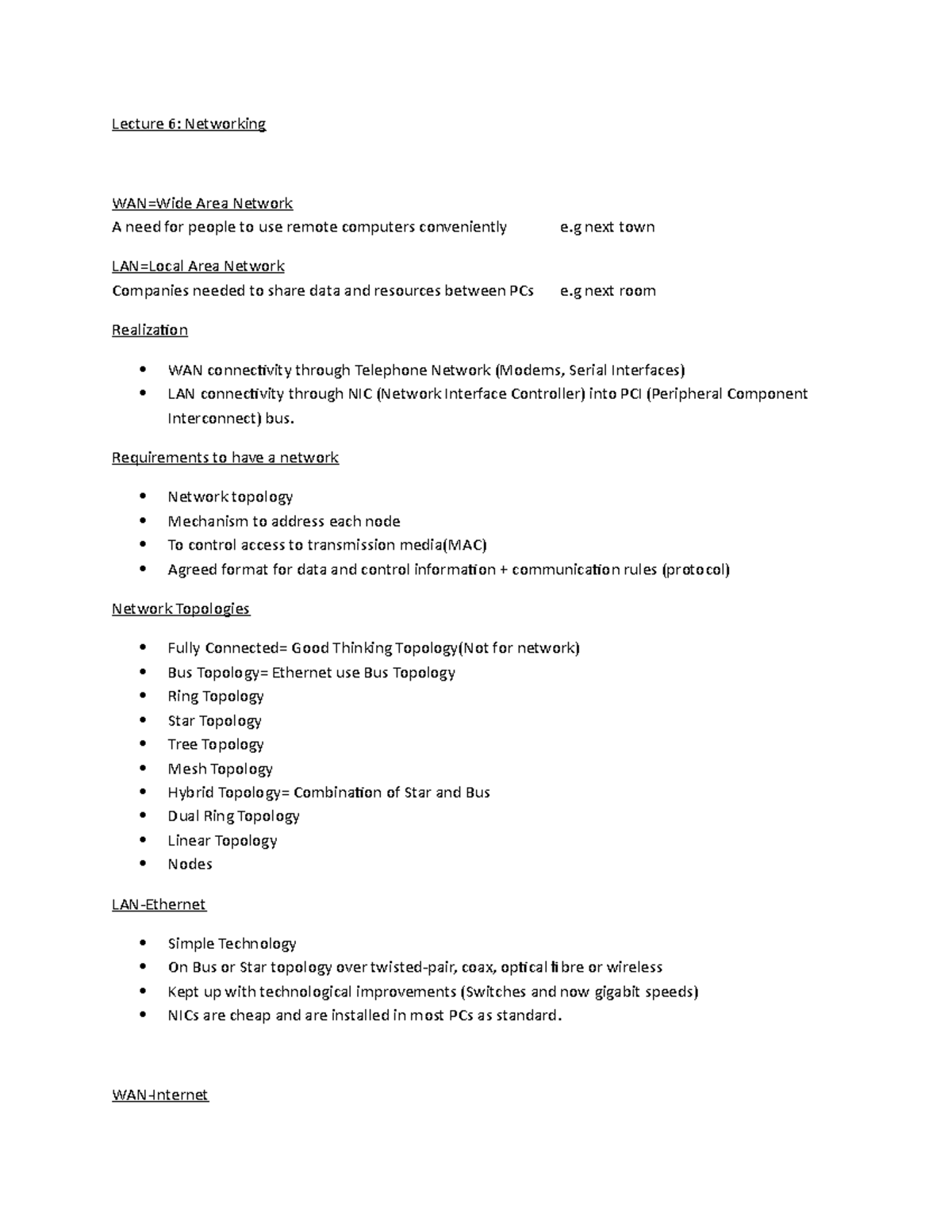 Lecture 6: Networking

WAN=Wide Area Network
A need for people to use remote computers conveniently e.g next town

LAN=Local Area Network
Companies needed to share data and resources between PCs e.g next room

Realization

• WAN connectivity through Telephone Network (Modems, Serial Interfaces)
• LAN connectivity through NIC (Network Interface Controller) into PCI (Peripheral Component Interconnect) bus.

Requirements to have a network

• Network topology
• Mechanism to address each node
• To control access to transmission media(MAC)
• Agreed format for data and control information + communication rules (protocol)

Network Topologies

• Fully Connected= Good Thinking Topology(Not for network)
• Bus Topology= Ethernet use Bus Topology
• Ring Topology
• Star Topology
• Tree Topology
• Mesh Topology
• Hybrid Topology= Combination of Star and Bus
• Dual Ring Topology
• Linear Topology
• Nodes

LAN-Ethernet

• Simple Technology
• On Bus or Star topology over twisted-pair, coax, optical fibre or wireless
• Kept up with technological improvements (Switches and now gigabit speeds)
• NICs are cheap and are installed in most PCs as standard.

WAN-Internet